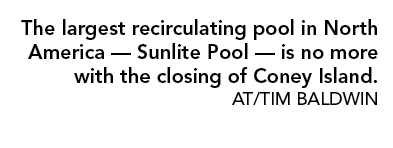 The largest recirculating pool in North America — Sunlite Pool — is no more with the closing of Coney Island.
AT/TIM BALDWIN